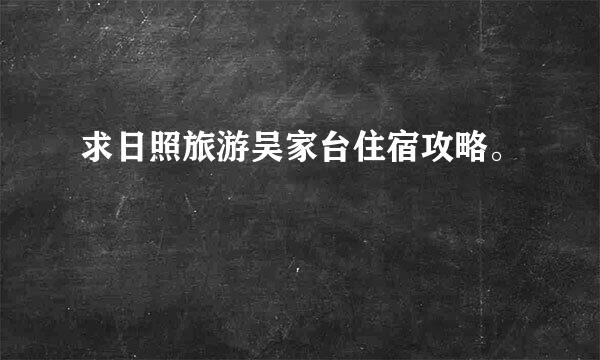 求日照旅游吴家台住宿攻略。